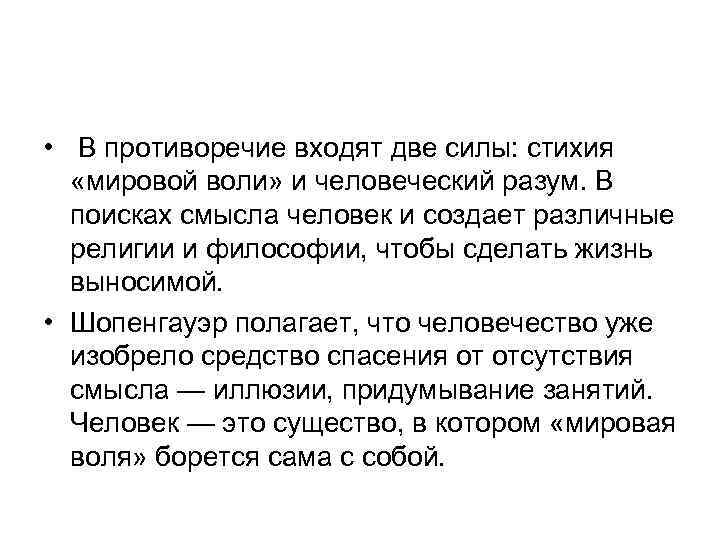 • В противоречие входят две силы: стихия «мировой воли» и человеческий разум. В поисках смысла человек и создает различные религии и философии, чтобы сделать жизнь выносимой.

• Шопенгауэр полагает, что человечество уже изобрело средство спасения от отсутствия смысла — иллюзии, придумывание занятий. Человек — это существо, в котором «мировая воля» борется сама с собой.